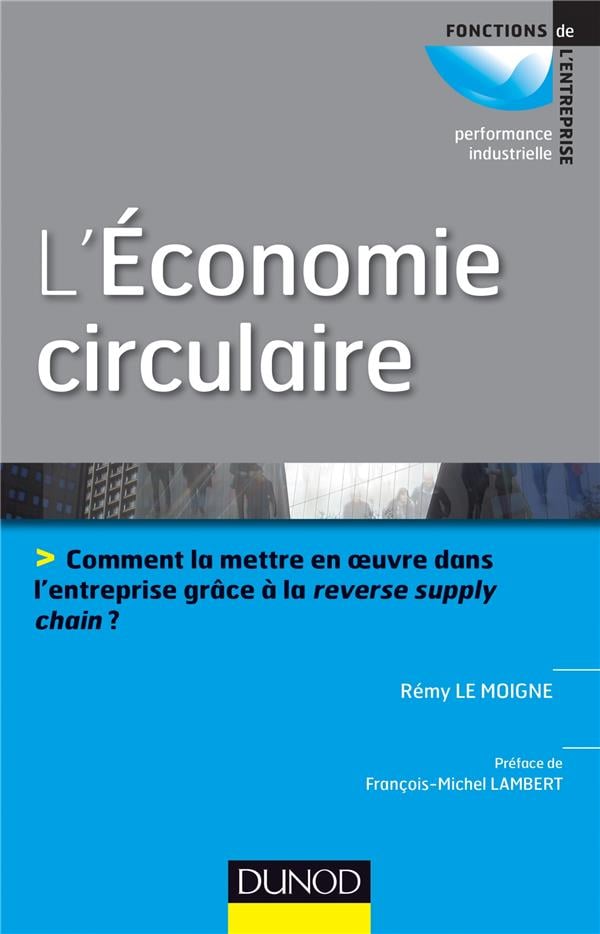 FONCTIONS de
L'ENTREPRISE

performance
industrielle

L'Économie
circulaire

> Comment la mettre en œuvre dans l'entreprise grâce à la reverse supply chain ?

Rémy LE MOIGNE

Préface de
François-Michel LAMBERT

DUNOD